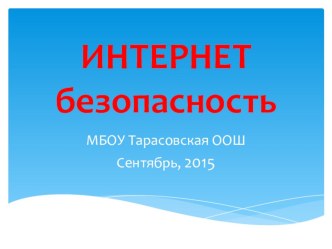 ИНТЕРНЕТ безопасность

МБОУ Тарасовская ООШ

Сентябрь, 2015